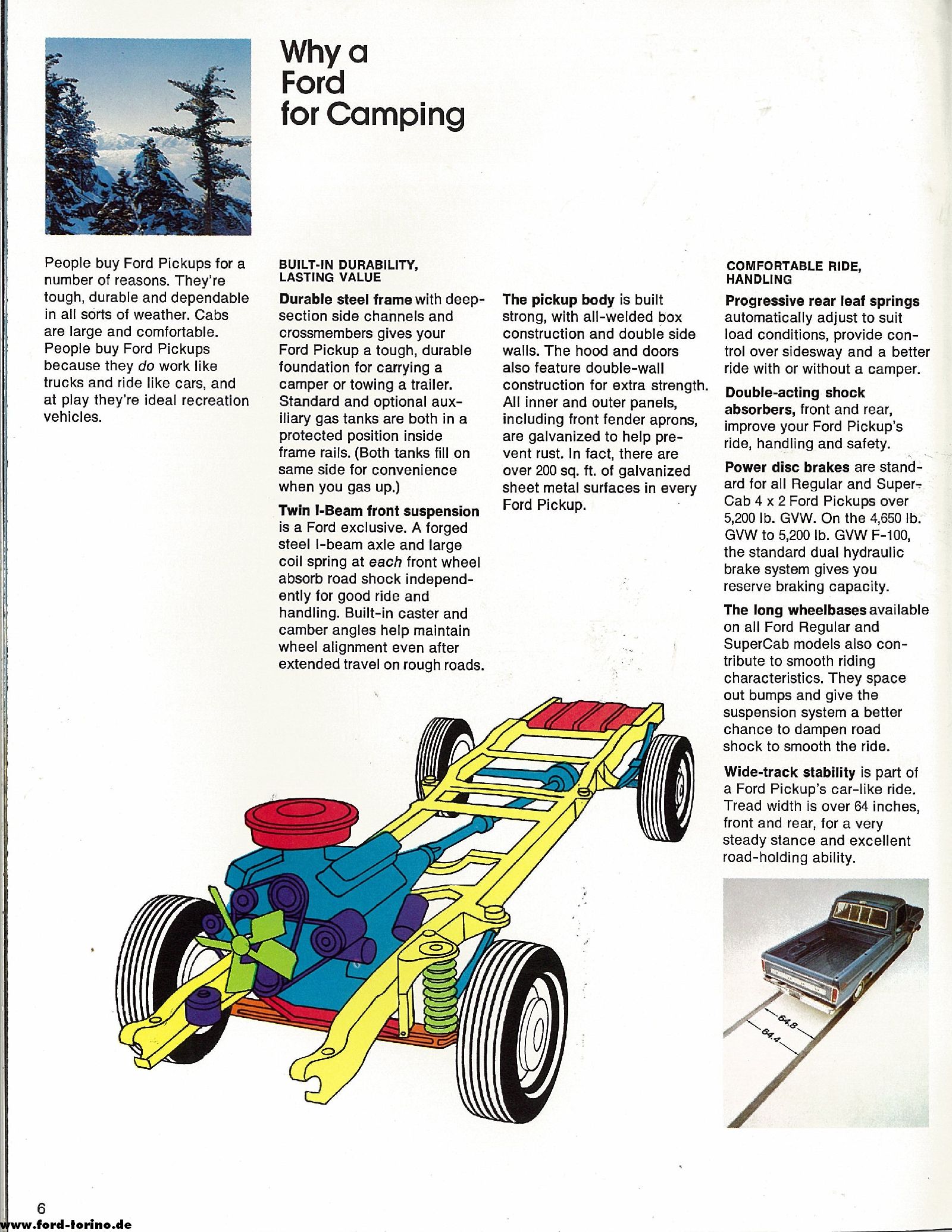 Why a Ford for Camping

People buy Ford Pickups for a number of reasons. They're tough, durable and dependable in all sorts of weather. Cabs are large and comfortable. People buy Ford Pickups because they do work like trucks and ride like cars, and at play they're ideal recreation vehicles.

BUILT-IN DURABILITY, LASTING VALUE

Durable steel frame with deep-section side channels and crossmembers gives your Ford Pickup a tough, durable foundation for carrying a camper or towing a trailer. Standard and optional auxiliary gas tanks are both in a protected position inside frame rails. (Both tanks fill on same side for convenience when you gas up.)

Twin I-Beam front suspension is a Ford exclusive. A forged steel I-beam axle and large coil spring at each front wheel absorb road shock independently for good ride and handling. Built-in caster and camber angles help maintain wheel alignment even after extended travel on rough roads.

The pickup body is built strong, with all-welded box construction and double side walls. The hood and doors also feature double-wall construction for extra strength. All inner and outer panels, including front fender aprons, are galvanized to help prevent rust. In fact, there are over 200 sq. ft. of galvanized sheet metal surfaces in every Ford Pickup.

COMFORTABLE RIDE, HANDLING

Progressive rear leaf springs automatically adjust to suit load conditions, provide control over sidesway and a better ride with or without a camper.

Double-acting shock absorbers, front and rear, improve your Ford Pickup's ride, handling and safety.

Power disc brakes are standard for all Regular and SuperCab 4 x 2 Ford Pickups over 5,200 lb. GVW. On the 4,650 lb. GVW to 5,200 lb. GVW F-100, the standard dual hydraulic brake system gives you reserve braking capacity.

The long wheelbases available on all Ford Regular and SuperCab models also contribute to smooth riding characteristics. They space out bumps and give the suspension system a better chance to dampen road shock to smooth the ride.

Wide-track stability is part of a Ford Pickup's car-like ride. Tread width is over 64 inches, front and rear, for a very steady stance and excellent road-holding ability.

64.8
64.4

6
www.ford-torino.de